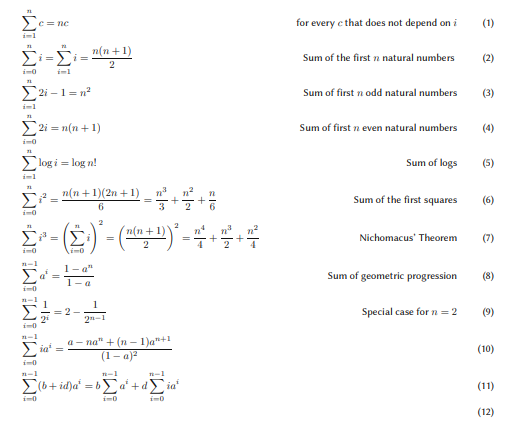 $\sum_{i=1}^{n} c = nc$ for every $c$ that does not depend on $i$ (1)

$\sum_{i=0}^{n} i = \sum_{i=1}^{n} i = \frac{n(n+1)}{2}$ Sum of the first $n$ natural numbers (2)

$\sum_{i=1}^{n} 2i - 1 = n^2$ Sum of first $n$ odd natural numbers (3)

$\sum_{i=0}^{n} 2i = n(n+1)$ Sum of first $n$ even natural numbers (4)

$\sum_{i=1}^{n} \log i = \log n!$ Sum of logs (5)

$\sum_{i=0}^{n} i^2 = \frac{n(n+1)(2n+1)}{6} = \frac{n^3}{3} + \frac{n^2}{2} + \frac{n}{6}$ Sum of the first squares (6)

$\sum_{i=0}^{n} i^3 = \left(\sum_{i=0}^{n} i\right)^2 = \left(\frac{n(n+1)}{2}\right)^2 = \frac{n^4}{4} + \frac{n^3}{2} + \frac{n^2}{4}$ Nichomacus' Theorem (7)

$\sum_{i=0}^{n-1} a^i = \frac{1-a^n}{1-a}$ Sum of geometric progression (8)

$\sum_{i=0}^{n-1} \frac{1}{2^i} = 2 - \frac{1}{2^{n-1}}$ Special case for $n = 2$ (9)

$\sum_{i=0}^{n-1} ia^i = \frac{a - na^n + (n-1)a^{n+1}}{(1-a)^2}$ (10)

$\sum_{i=0}^{n-1} (b + id)a^i = b\sum_{i=0}^{n-1} a^i + d\sum_{i=0}^{n-1} ia^i$ (11)

(12)